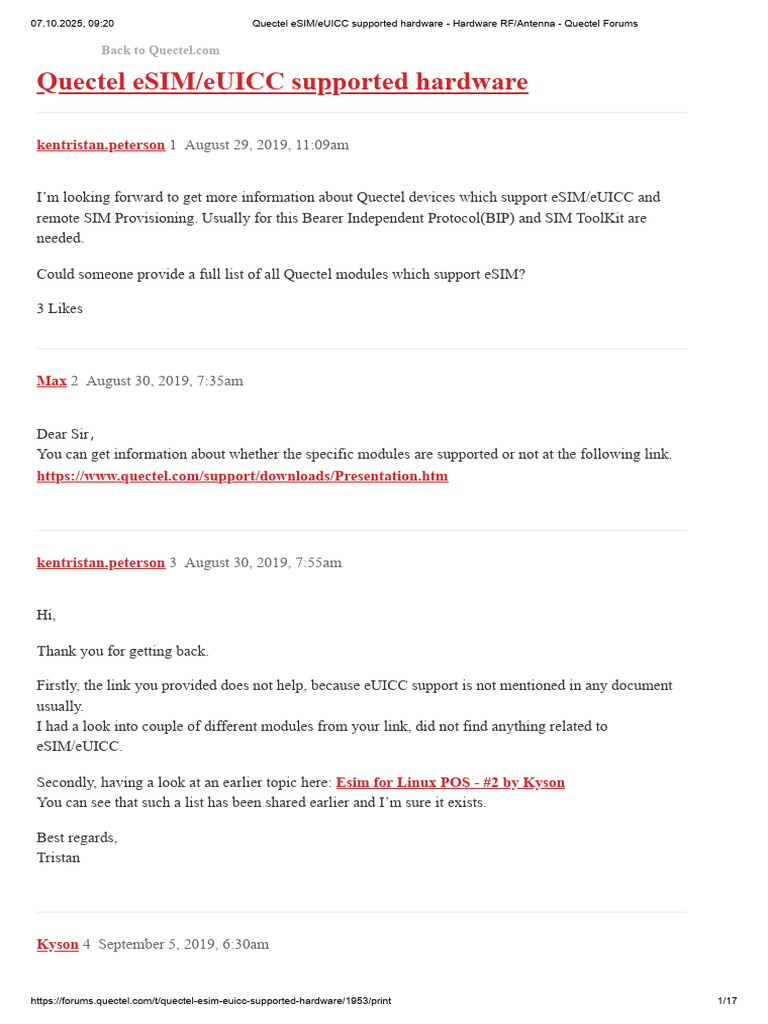 07.10.2025, 09:20 Quectel eSIM/eUICC supported hardware - Hardware RF/Antenna - Quectel Forums

Back to Quectel.com

Quectel eSIM/eUICC supported hardware

kentristan.peterson 1 August 29, 2019, 11:09am

I'm looking forward to get more information about Quectel devices which support eSIM/eUICC and remote SIM Provisioning. Usually for this Bearer Independent Protocol(BIP) and SIM ToolKit are needed.

Could someone provide a full list of all Quectel modules which support eSIM?

3 Likes

Max 2 August 30, 2019, 7:35am

Dear Sir,
You can get information about whether the specific modules are supported or not at the following link.
https://www.quectel.com/support/downloads/Presentation.htm

kentristan.peterson 3 August 30, 2019, 7:55am

Hi,

Thank you for getting back.

Firstly, the link you provided does not help, because eUICC support is not mentioned in any document usually.
I had a look into couple of different modules from your link, did not find anything related to eSIM/eUICC.

Secondly, having a look at an earlier topic here: Esim for Linux POS - #2 by Kyson
You can see that such a list has been shared earlier and I'm sure it exists.

Best regards,
Tristan

Kyson 4 September 5, 2019, 6:30am

https://forums.quectel.com/t/quectel-esim-euicc-supported-hardware/1953/print 1/17